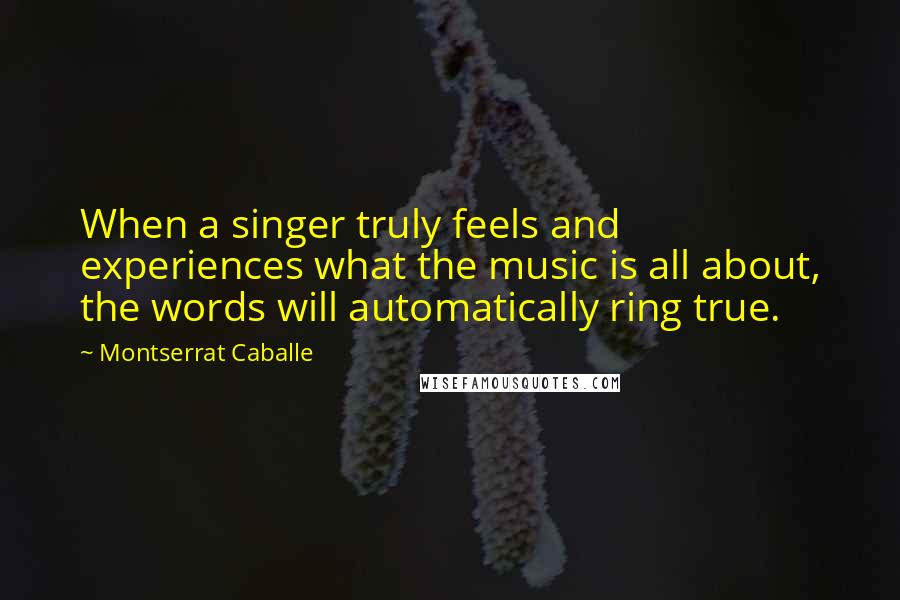 When a singer truly feels and experiences what the music is all about, the words will automatically ring true.

~ Montserrat Caballe

WISEFAMOUSQUOTES.COM